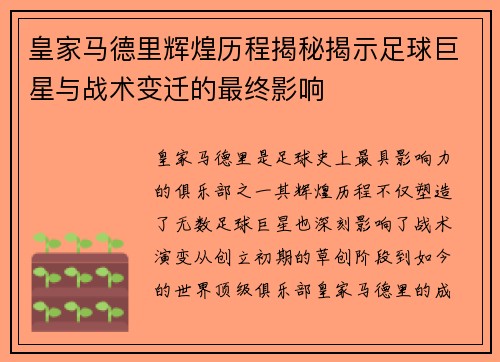 皇家马德里辉煌历程揭秘揭示足球巨星与战术变迁的最终影响

皇家马德里是足球史上最具影响力的俱乐部之一其辉煌历程不仅塑造了无数足球巨星也深刻影响了战术演变从创立初期的草创阶段到如今的世界顶级俱乐部皇家马德里的成